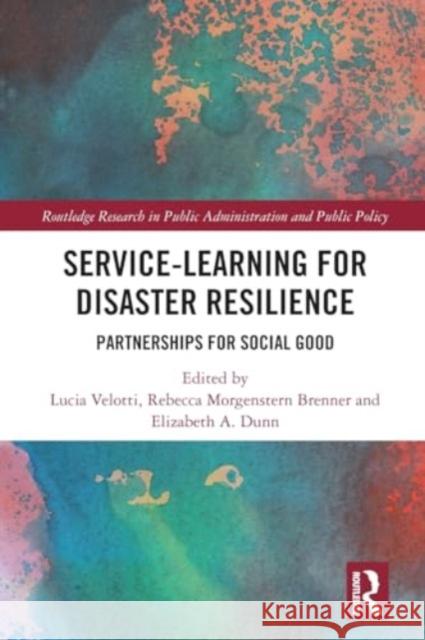 Routledge Research in Public Administration and Public Policy

SERVICE-LEARNING FOR DISASTER RESILIENCE

PARTNERSHIPS FOR SOCIAL GOOD

Edited by
Lucia Velotti, Rebecca Morgenstern Brenner and Elizabeth A. Dunn

ROUTLEDGE

Kraina Książek